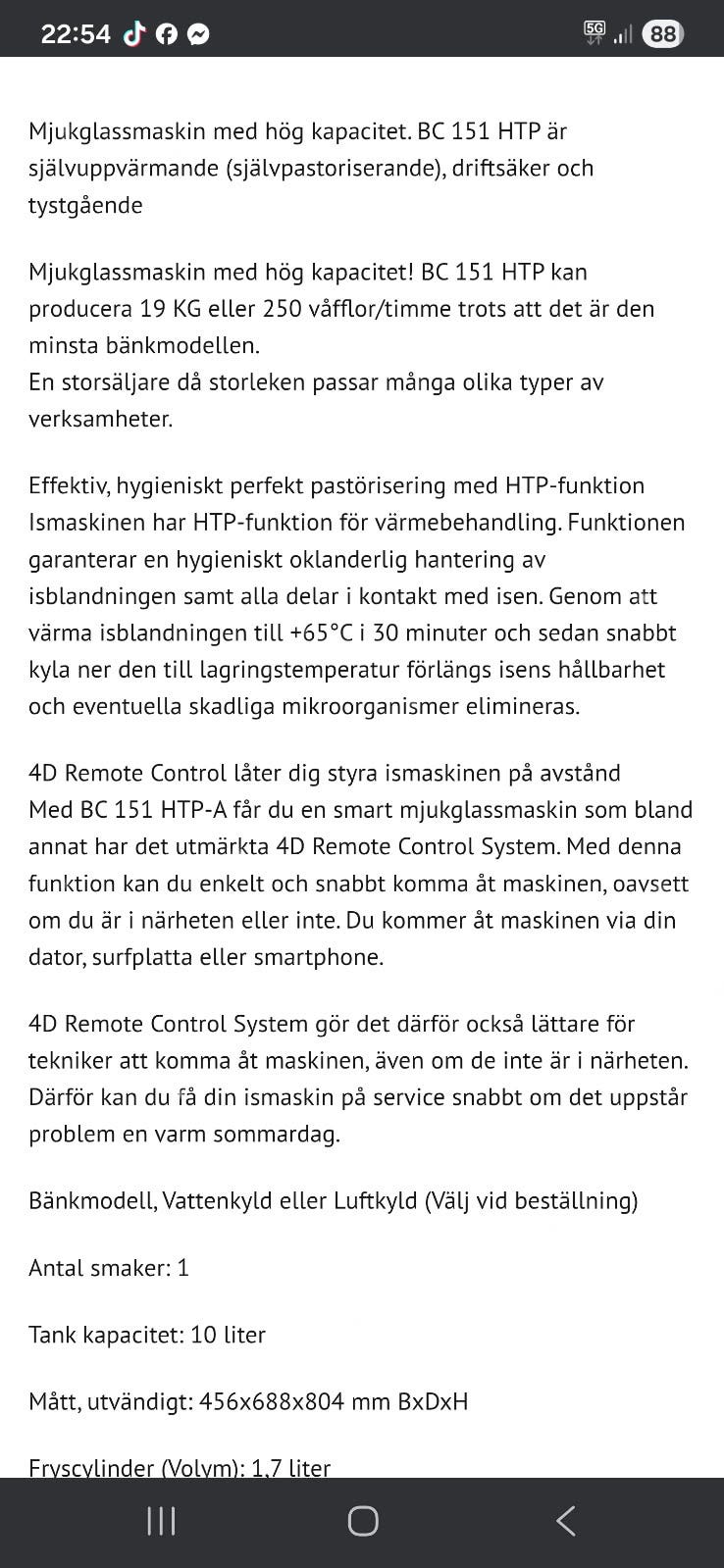 22:54

5G 88

Mjukglassmaskin med hög kapacitet. BC 151 HTP är självuppvärmande (självpastoriserande), driftsäker och tystgående

Mjukglassmaskin med hög kapacitet! BC 151 HTP kan producera 19 KG eller 250 våfflor/timme trots att det är den minsta bänkmodellen.
En storsäljare då storleken passar många olika typer av verksamheter.

Effektiv, hygieniskt perfekt pastörisering med HTP-funktion
Ismaskinen har HTP-funktion för värmebehandling. Funktionen garanterar en hygieniskt oklanderlig hantering av isblandningen samt alla delar i kontakt med isen. Genom att värma isblandningen till +65°C i 30 minuter och sedan snabbt kyla ner den till lagringstemperatur förlängs isens hållbarhet och eventuella skadliga mikroorganismer elimineras.

4D Remote Control låter dig styra ismaskinen på avstånd
Med BC 151 HTP-A får du en smart mjukglassmaskin som bland annat har det utmärkta 4D Remote Control System. Med denna funktion kan du enkelt och snabbt komma åt maskinen, oavsett om du är i närheten eller inte. Du kommer åt maskinen via din dator, surfplatta eller smartphone.

4D Remote Control System gör det därför också lättare för tekniker att komma åt maskinen, även om de inte är i närheten. Därför kan du få din ismaskin på service snabbt om det uppstår problem en varm sommardag.

Bänkmodell, Vattenkyld eller Luftkyld (Välj vid beställning)

Antal smaker: 1

Tank kapacitet: 10 liter

Mått, utvändigt: 456x688x804 mm BxDxH

Fryscylinder (Volym): 1,7 liter